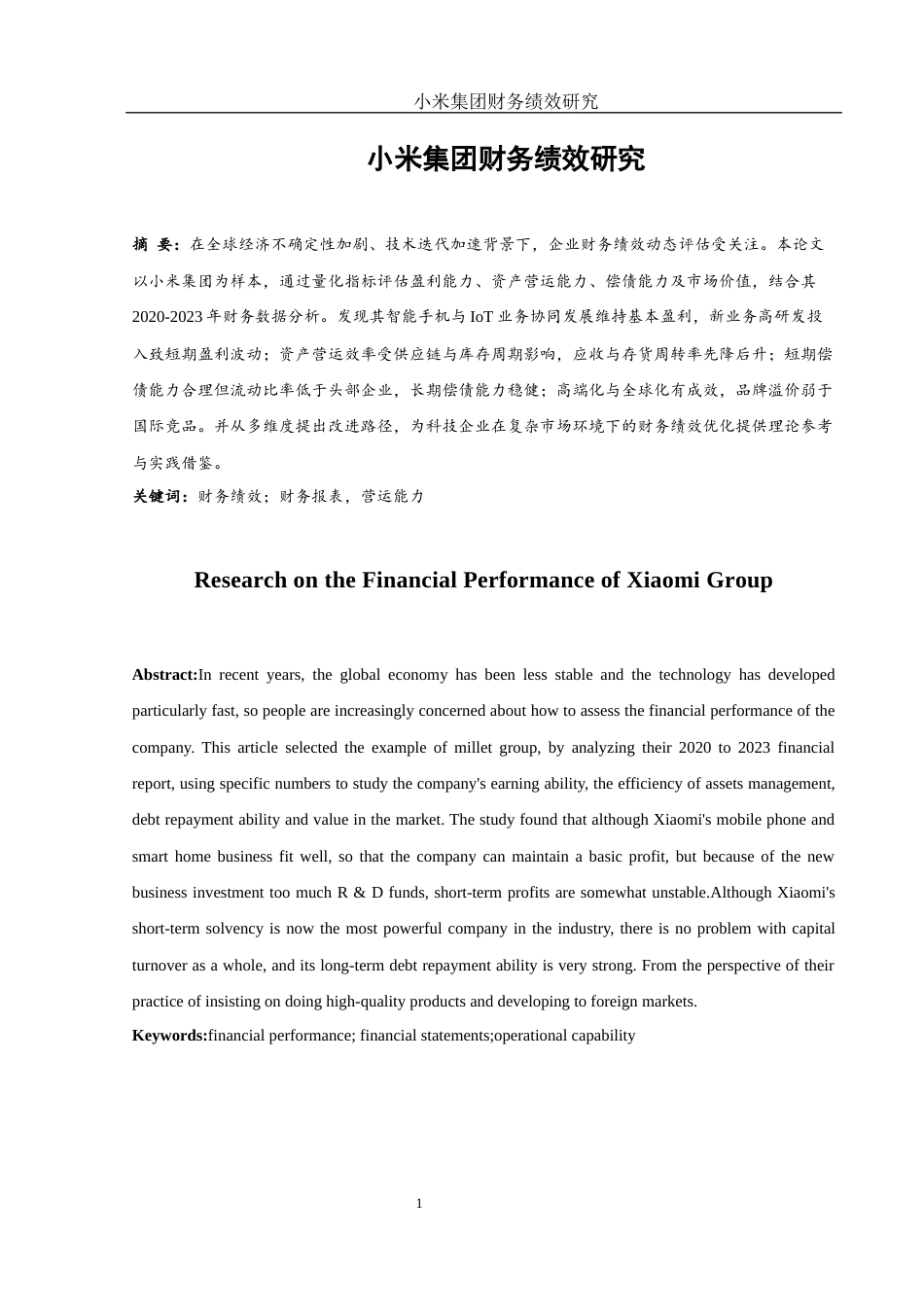 小米集团财务绩效研究

小米集团财务绩效研究

摘 要：在全球经济不确定性加剧、技术迭代加速背景下，企业财务绩效动态评估受关注。本论文以小米集团为样本，通过量化指标评估盈利能力、资产营运能力、偿债能力及市场价值，结合其2020-2023年财务数据分析。发现其智能手机与IoT业务协同发展维持基本盈利，新业务高研发投入致短期盈利波动；资产营运效率受供应链与库存周期影响，应收与存货周转率先降后升；短期偿债能力合理但流动比率低于头部企业，长期偿债能力稳健；高端化与全球化有成效，品牌溢价弱于国际竞品。并从多维度提出改进路径，为科技企业在复杂市场环境下的财务绩效优化提供理论参考与实践借鉴。

关键词：财务绩效；财务报表，营运能力

Research on the Financial Performance of Xiaomi Group

Abstract:In recent years, the global economy has been less stable and the technology has developed particularly fast, so people are increasingly concerned about how to assess the financial performance of the company. This article selected the example of millet group, by analyzing their 2020 to 2023 financial report, using specific numbers to study the company's earning ability, the efficiency of assets management, debt repayment ability and value in the market. The study found that although Xiaomi's mobile phone and smart home business fit well, so that the company can maintain a basic profit, but because of the new business investment too much R & D funds, short-term profits are somewhat unstable.Although Xiaomi's short-term solvency is now the most powerful company in the industry, there is no problem with capital turnover as a whole, and its long-term debt repayment ability is very strong. From the perspective of their practice of insisting on doing high-quality products and developing to foreign markets.

Keywords:financial performance; financial statements;operational capability

1